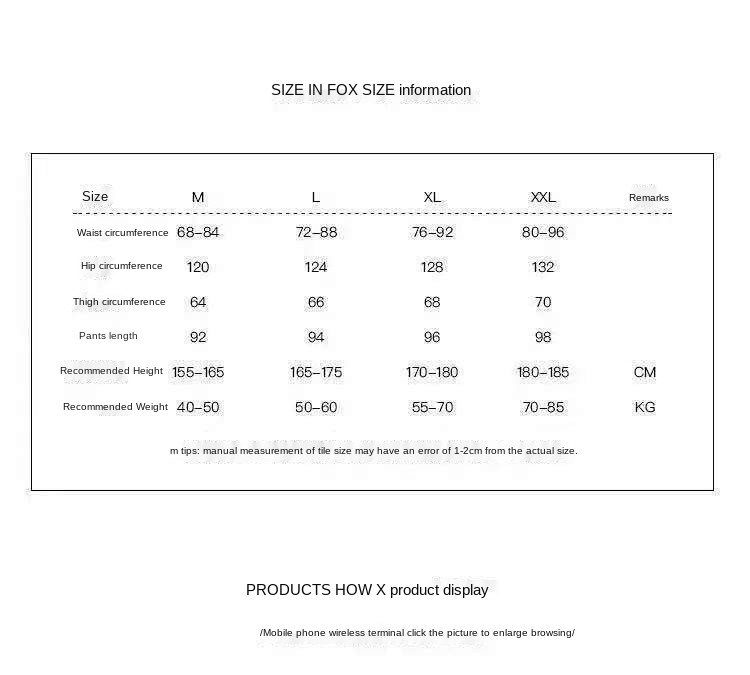 SIZE IN FOX SIZE information

| Size | M | L | XL | XXL | Remarks |
|---|---|---|---|---|---|
| Waist circumference | 68–84 | 72–88 | 76–92 | 80–96 | |
| Hip circumference | 120 | 124 | 128 | 132 | |
| Thigh circumference | 64 | 66 | 68 | 70 | |
| Pants length | 92 | 94 | 96 | 98 | |
| Recommended Height | 155–165 | 165–175 | 170–180 | 180–185 | CM |
| Recommended Weight | 40–50 | 50–60 | 55–70 | 70–85 | KG |

m tips: manual measurement of tile size may have an error of 1-2cm from the actual size.

PRODUCTS HOW X product display

/Mobile phone wireless terminal click the picture to enlarge browsing/